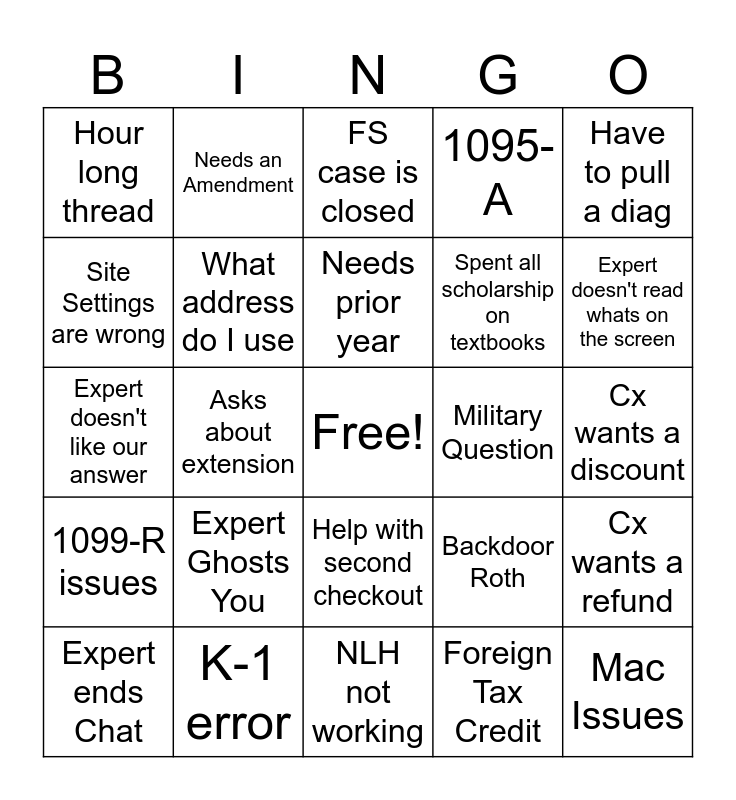 | B | I | N | G | O |
|---|---|---|---|---|
| Hour long thread | Needs an Amendment | FS case is closed | 1095-A | Have to pull a diag |
| Site Settings are wrong | What address do I use | Needs prior year | Spent all scholarship on textbooks | Expert doesn't read whats on the screen |
| Expert doesn't like our answer | Asks about extension | Free! | Military Question | Cx wants a discount |
| 1099-R issues | Expert Ghosts You | Help with second checkout | Backdoor Roth | Cx wants a refund |
| Expert ends Chat | K-1 error | NLH not working | Foreign Tax Credit | Mac Issues |